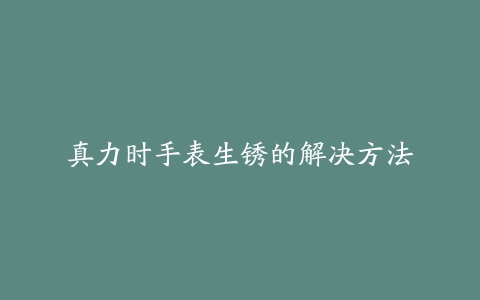 真力时手表生锈的解决方法